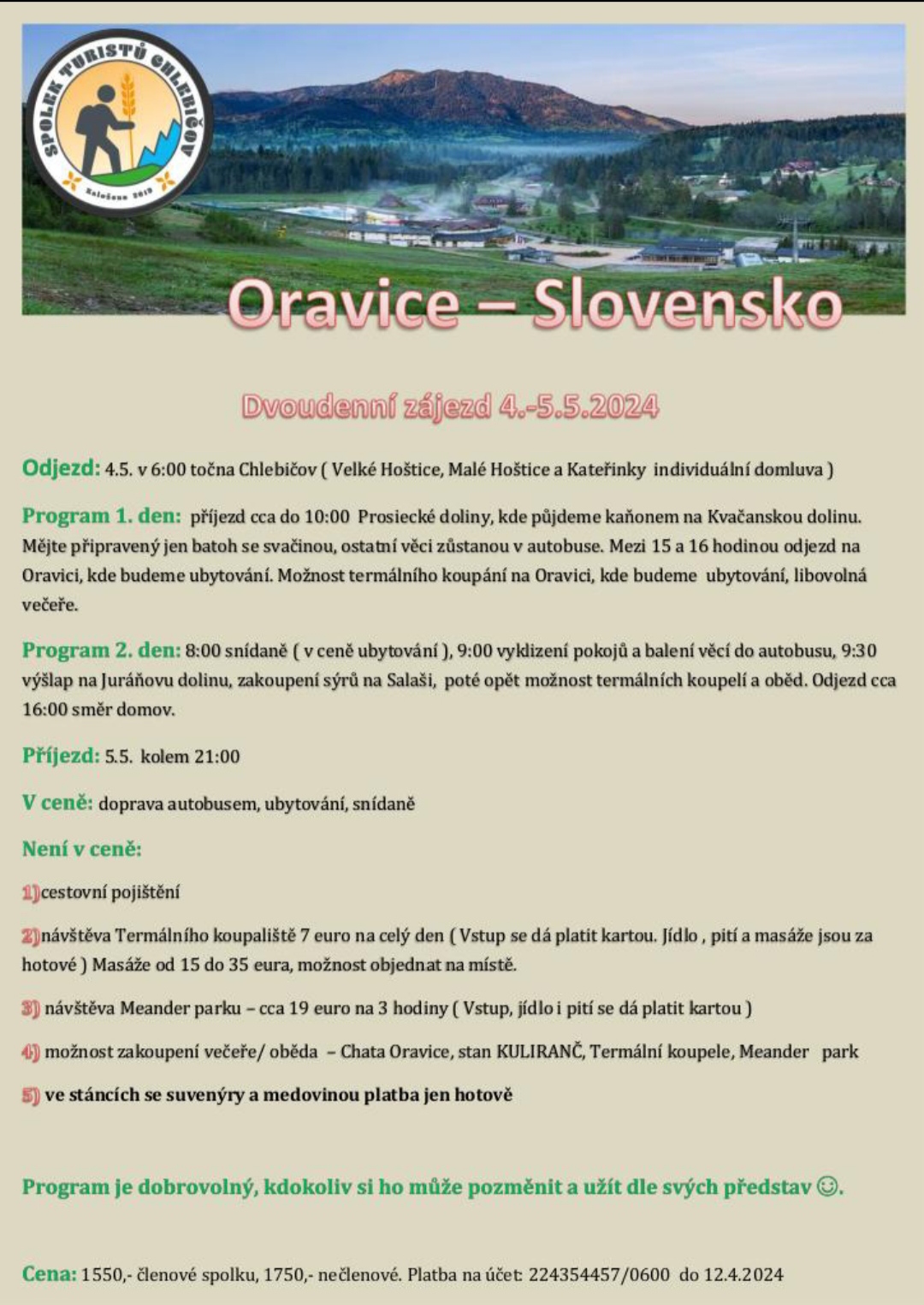 SPOLEK TURISTŮ CHLEBIČOV
Založeno 2019

Oravice – Slovensko

Dvoudenní zájezd 4.-5.5.2024

Odjezd: 4.5. v 6:00 točna Chlebičov ( Velké Hoštice, Malé Hoštice a Kateřinky individuální domluva )

Program 1. den: příjezd cca do 10:00 Prosiecké doliny, kde půjdeme kaňonem na Kvačanskou dolinu. Mějte připravený jen batoh se svačinou, ostatní věci zůstanou v autobuse. Mezi 15 a 16 hodinou odjezd na Oravici, kde budeme ubytování. Možnost termálního koupání na Oravici, kde budeme ubytování, libovolná večeře.

Program 2. den: 8:00 snídaně ( v ceně ubytování ), 9:00 vyklizení pokojů a balení věcí do autobusu, 9:30 výšlap na Juráňovu dolinu, zakoupení sýrů na Salaši, poté opět možnost termálních koupelí a oběd. Odjezd cca 16:00 směr domov.

Příjezd: 5.5. kolem 21:00

V ceně: doprava autobusem, ubytování, snídaně

Není v ceně:

1)cestovní pojištění

2)návštěva Termálního koupaliště 7 euro na celý den ( Vstup se dá platit kartou. Jídlo , pití a masáže jsou za hotové ) Masáže od 15 do 35 eura, možnost objednat na místě.

3) návštěva Meander parku – cca 19 euro na 3 hodiny ( Vstup, jídlo i pití se dá platit kartou )

4) možnost zakoupení večeře/ oběda – Chata Oravice, stan KULIRANČ, Termální koupele, Meander park

5) ve stáncích se suvenýry a medovinou platba jen hotově

Program je dobrovolný, kdokoliv si ho může pozměnit a užít dle svých představ ☺.

Cena: 1550,- členové spolku, 1750,- nečlenové. Platba na účet: 224354457/0600 do 12.4.2024